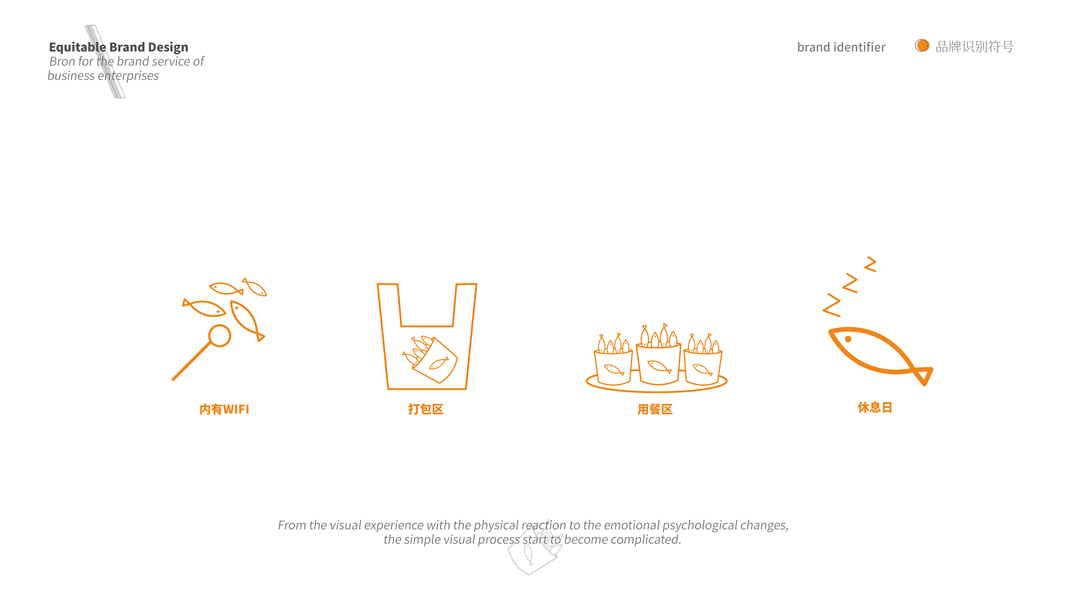 Equitable Brand Design
Bron for the brand service of
business enterprises

brand identifier

品牌识别符号

内有WIFI

打包区

用餐区

休息日

From the visual experience with the physical reaction to the emotional psychological changes, the simple visual process start to become complicated.